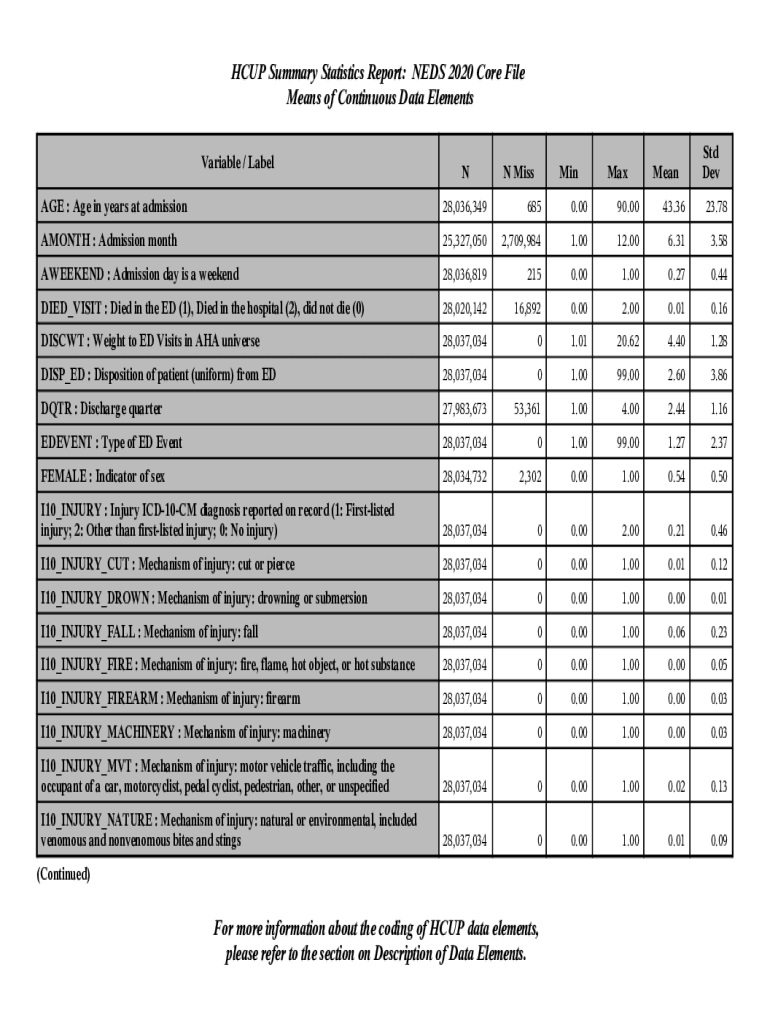 HCUP Summary Statistics Report: NEDS 2020 Core File
Means of Continuous Data Elements

| Variable / Label | N | N Miss | Min | Max | Mean | Std Dev |
|---|---|---|---|---|---|---|
| AGE : Age in years at admission | 28,036,349 | 685 | 0.00 | 90.00 | 43.36 | 23.78 |
| AMONTH : Admission month | 25,327,050 | 2,709,984 | 1.00 | 12.00 | 6.31 | 3.58 |
| AWEEKEND : Admission day is a weekend | 28,036,819 | 215 | 0.00 | 1.00 | 0.27 | 0.44 |
| DIED_VISIT : Died in the ED (1), Died in the hospital (2), did not die (0) | 28,020,142 | 16,892 | 0.00 | 2.00 | 0.01 | 0.16 |
| DISCWT : Weight to ED Visits in AHA universe | 28,037,034 | 0 | 1.01 | 20.62 | 4.40 | 1.28 |
| DISP_ED : Disposition of patient (uniform) from ED | 28,037,034 | 0 | 1.00 | 99.00 | 2.60 | 3.86 |
| DQTR : Discharge quarter | 27,983,673 | 53,361 | 1.00 | 4.00 | 2.44 | 1.16 |
| EDEVENT : Type of ED Event | 28,037,034 | 0 | 1.00 | 99.00 | 1.27 | 2.37 |
| FEMALE : Indicator of sex | 28,034,732 | 2,302 | 0.00 | 1.00 | 0.54 | 0.50 |
| I10_INJURY : Injury ICD-10-CM diagnosis reported on record (1: First-listed injury; 2: Other than first-listed injury; 0: No injury) | 28,037,034 | 0 | 0.00 | 2.00 | 0.21 | 0.46 |
| I10_INJURY_CUT : Mechanism of injury: cut or pierce | 28,037,034 | 0 | 0.00 | 1.00 | 0.01 | 0.12 |
| I10_INJURY_DROWN : Mechanism of injury: drowning or submersion | 28,037,034 | 0 | 0.00 | 1.00 | 0.00 | 0.01 |
| I10_INJURY_FALL : Mechanism of injury: fall | 28,037,034 | 0 | 0.00 | 1.00 | 0.06 | 0.23 |
| I10_INJURY_FIRE : Mechanism of injury: fire, flame, hot object, or hot substance | 28,037,034 | 0 | 0.00 | 1.00 | 0.00 | 0.05 |
| I10_INJURY_FIREARM : Mechanism of injury: firearm | 28,037,034 | 0 | 0.00 | 1.00 | 0.00 | 0.03 |
| I10_INJURY_MACHINERY : Mechanism of injury: machinery | 28,037,034 | 0 | 0.00 | 1.00 | 0.00 | 0.03 |
| I10_INJURY_MVT : Mechanism of injury: motor vehicle traffic, including the occupant of a car, motorcyclist, pedal cyclist, pedestrian, other, or unspecified | 28,037,034 | 0 | 0.00 | 1.00 | 0.02 | 0.13 |
| I10_INJURY_NATURE : Mechanism of injury: natural or environmental, included venomous and nonvenomous bites and stings | 28,037,034 | 0 | 0.00 | 1.00 | 0.01 | 0.09 |

(Continued)

For more information about the coding of HCUP data elements, please refer to the section on Description of Data Elements.